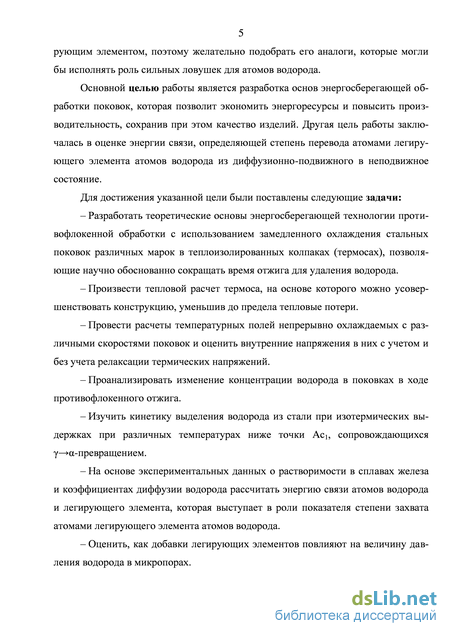 5

рующим элементом, поэтому желательно подобрать его аналоги, которые могли бы исполнять роль сильных ловушек для атомов водорода.

Основной целью работы является разработка основ энергосберегающей обработки поковок, которая позволит экономить энергоресурсы и повысить производительность, сохранив при этом качество изделий. Другая цель работы заключалась в оценке энергии связи, определяющей степень перевода атомами легирующего элемента атомов водорода из диффузионно-подвижного в неподвижное состояние.

Для достижения указанной цели были поставлены следующие задачи:

– Разработать теоретические основы энергосберегающей технологии противофлокенной обработки с использованием замедленного охлаждения стальных поковок различных марок в теплоизолированных колпаках (термосах), позволяющие научно обоснованно сокращать время отжига для удаления водорода.

– Произвести тепловой расчет термоса, на основе которого можно усовершенствовать конструкцию, уменьшив до предела тепловые потери.

– Провести расчеты температурных полей непрерывно охлаждаемых с различными скоростями поковок и оценить внутренние напряжения в них с учетом и без учета релаксации термических напряжений.

– Проанализировать изменение концентрации водорода в поковках в ходе противофлокенного отжига.

– Изучить кинетику выделения водорода из стали при изотермических выдержках при различных температурах ниже точки $Ac_1$, сопровождающихся $\gamma \rightarrow \alpha$-превращением.

– На основе экспериментальных данных о растворимости в сплавах железа и коэффициентах диффузии водорода рассчитать энергию связи атомов водорода и легирующего элемента, которая выступает в роли показателя степени захвата атомами легирующего элемента атомов водорода.

– Оценить, как добавки легирующих элементов повлияют на величину давления водорода в микропорах.

dsLib.net
библиотека диссертаций